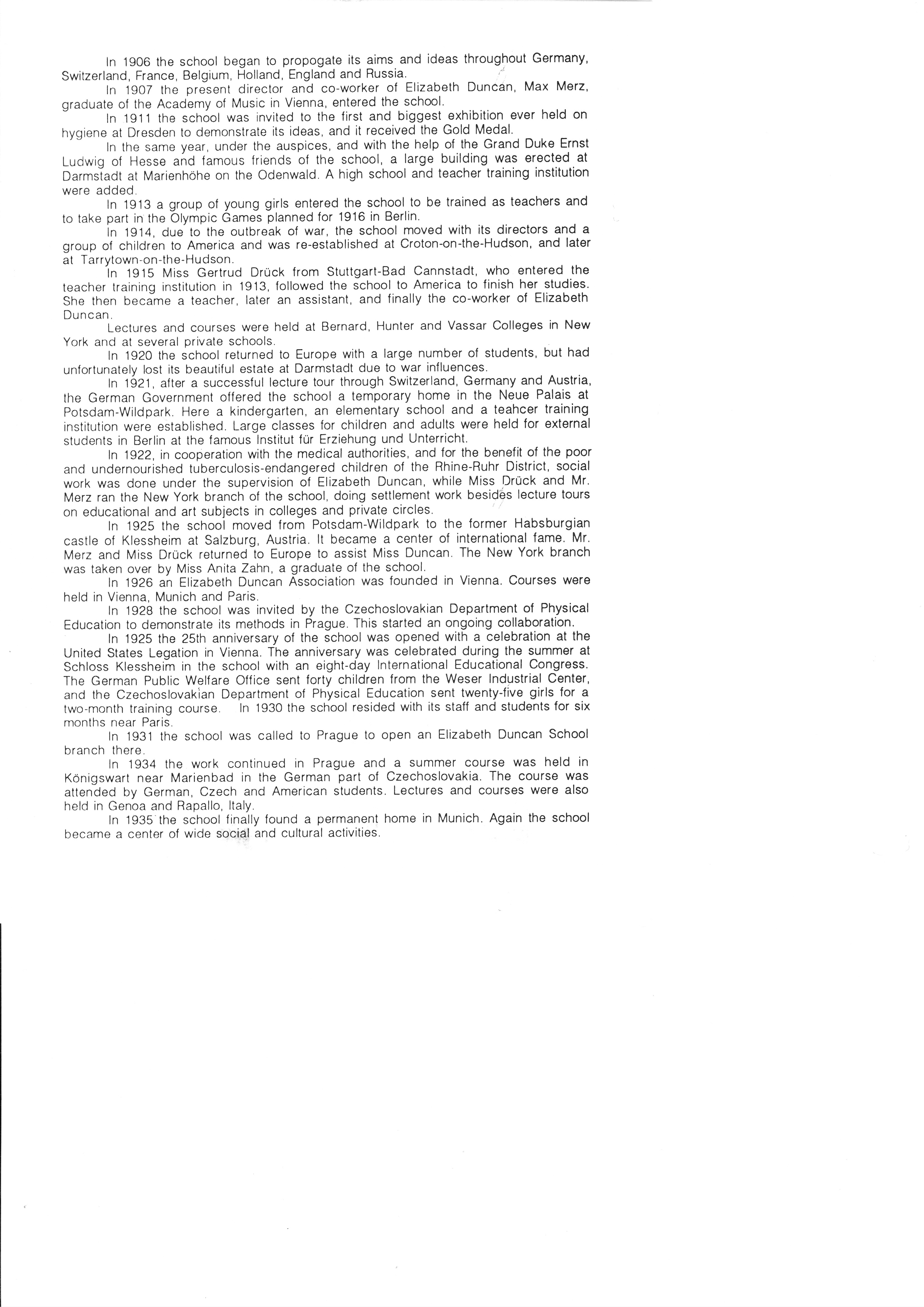 In 1906 the school began to propogate its aims and ideas throughout Germany, Switzerland, France, Belgium, Holland, England and Russia.

In 1907 the present director and co-worker of Elizabeth Duncan, Max Merz, graduate of the Academy of Music in Vienna, entered the school.

In 1911 the school was invited to the first and biggest exhibition ever held on hygiene at Dresden to demonstrate its ideas, and it received the Gold Medal.

In the same year, under the auspices, and with the help of the Grand Duke Ernst Ludwig of Hesse and famous friends of the school, a large building was erected at Darmstadt at Marienhöhe on the Odenwald. A high school and teacher training institution were added.

In 1913 a group of young girls entered the school to be trained as teachers and to take part in the Olympic Games planned for 1916 in Berlin.

In 1914, due to the outbreak of war, the school moved with its directors and a group of children to America and was re-established at Croton-on-the-Hudson, and later at Tarrytown-on-the-Hudson.

In 1915 Miss Gertrud Drück from Stuttgart-Bad Cannstadt, who entered the teacher training institution in 1913, followed the school to America to finish her studies. She then became a teacher, later an assistant, and finally the co-worker of Elizabeth Duncan.

Lectures and courses were held at Bernard, Hunter and Vassar Colleges in New York and at several private schools.

In 1920 the school returned to Europe with a large number of students, but had unfortunately lost its beautiful estate at Darmstadt due to war influences.

In 1921, after a successful lecture tour through Switzerland, Germany and Austria, the German Government offered the school a temporary home in the Neue Palais at Potsdam-Wildpark. Here a kindergarten, an elementary school and a teahcer training institution were established. Large classes for children and adults were held for external students in Berlin at the famous Institut für Erziehung und Unterricht.

In 1922, in cooperation with the medical authorities, and for the benefit of the poor and undernourished tuberculosis-endangered children of the Rhine-Ruhr District, social work was done under the supervision of Elizabeth Duncan, while Miss Drück and Mr. Merz ran the New York branch of the school, doing settlement work besides lecture tours on educational and art subjects in colleges and private circles.

In 1925 the school moved from Potsdam-Wildpark to the former Habsburgian castle of Klessheim at Salzburg, Austria. It became a center of international fame. Mr. Merz and Miss Drück returned to Europe to assist Miss Duncan. The New York branch was taken over by Miss Anita Zahn, a graduate of the school.

In 1926 an Elizabeth Duncan Association was founded in Vienna. Courses were held in Vienna, Munich and Paris.

In 1928 the school was invited by the Czechoslovakian Department of Physical Education to demonstrate its methods in Prague. This started an ongoing collaboration.

In 1925 the 25th anniversary of the school was opened with a celebration at the United States Legation in Vienna. The anniversary was celebrated during the summer at Schloss Klessheim in the school with an eight-day International Educational Congress. The German Public Welfare Office sent forty children from the Weser Industrial Center, and the Czechoslovakian Department of Physical Education sent twenty-five girls for a two-month training course. In 1930 the school resided with its staff and students for six months near Paris.

In 1931 the school was called to Prague to open an Elizabeth Duncan School branch there.

In 1934 the work continued in Prague and a summer course was held in Königswart near Marienbad in the German part of Czechoslovakia. The course was attended by German, Czech and American students. Lectures and courses were also held in Genoa and Rapallo, Italy.

In 1935 the school finally found a permanent home in Munich. Again the school became a center of wide social and cultural activities.